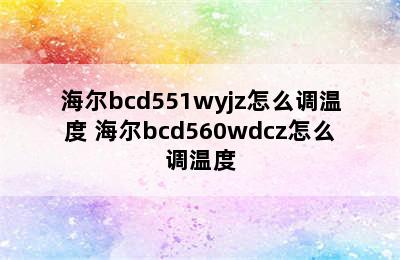 海尔bcd551wyjz怎么调温度 海尔bcd560wdcz怎么调温度